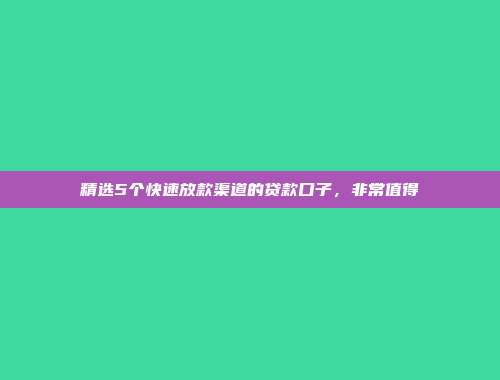 精选5个快速放款渠道的贷款口子，非常值得